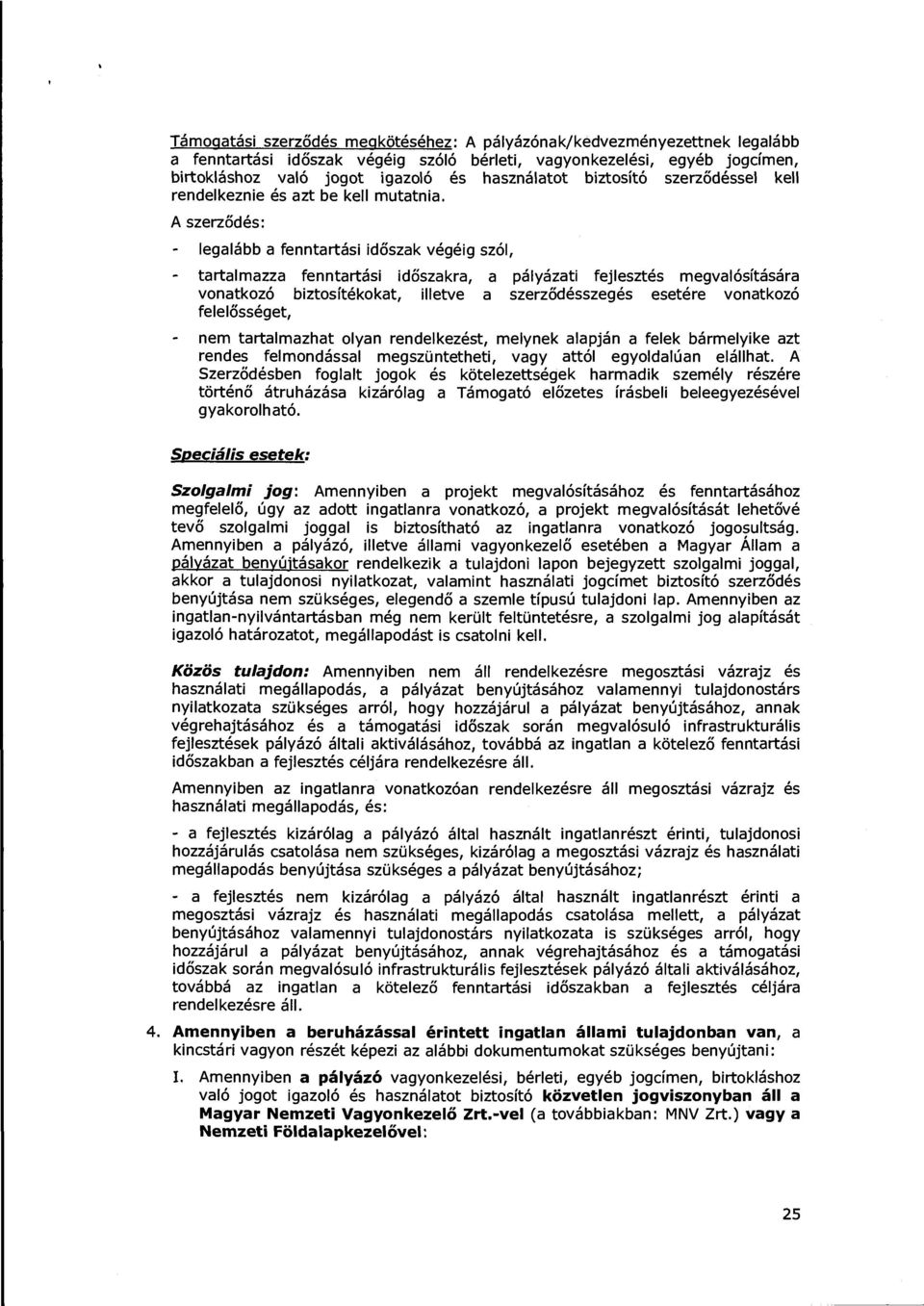 Támogatási szerződés megkötéséhez: A pályázónak/kedvezményezettnek legalább a fenntartási időszak végéig szóló bérleti, vagyonkezelési, egyéb jogcímen, birtokláshoz való jogot igazoló és használatot biztosító szerződéssel kell rendelkeznie és azt be kell mutatnia.

A szerződés:

- legalább a fenntartási időszak végéig szól,

- tartalmazza fenntartási időszakra, a pályázati fejlesztés megvalósítására vonatkozó biztosítékokat, illetve a szerződésszegés esetére vonatkozó felelősséget,

- nem tartalmazhat olyan rendelkezést, melynek alapján a felek bármelyike azt rendes felmondással megszüntetheti, vagy attól egyoldalúan elállhat. A Szerződésben foglalt jogok és kötelezettségek harmadik személy részére történő átruházása kizárólag a Támogató előzetes írásbeli beleegyezésével gyakorolható.

Speciális esetek:

Szolgalmi jog: Amennyiben a projekt megvalósításához és fenntartásához megfelelő, úgy az adott ingatlanra vonatkozó, a projekt megvalósítását lehetővé tevő szolgalmi joggal is biztosítható az ingatlanra vonatkozó jogosultság. Amennyiben a pályázó, illetve állami vagyonkezelő esetében a Magyar Állam a pályázat benyújtásakor rendelkezik a tulajdoni lapon bejegyzett szolgalmi joggal, akkor a tulajdonosi nyilatkozat, valamint használati jogcímet biztosító szerződés benyújtása nem szükséges, elegendő a szemle típusú tulajdoni lap. Amennyiben az ingatlan-nyilvántartásban még nem került feltüntetésre, a szolgalmi jog alapítását igazoló határozatot, megállapodást is csatolni kell.

Közös tulajdon: Amennyiben nem áll rendelkezésre megosztási vázrajz és használati megállapodás, a pályázat benyújtásához valamennyi tulajdonostárs nyilatkozata szükséges arról, hogy hozzájárul a pályázat benyújtásához, annak végrehajtásához és a támogatási időszak során megvalósuló infrastrukturális fejlesztések pályázó általi aktiválásához, továbbá az ingatlan a kötelező fenntartási időszakban a fejlesztés céljára rendelkezésre áll.

Amennyiben az ingatlanra vonatkozóan rendelkezésre áll megosztási vázrajz és használati megállapodás, és:

- a fejlesztés kizárólag a pályázó által használt ingatlanrészt érinti, tulajdonosi hozzájárulás csatolása nem szükséges, kizárólag a megosztási vázrajz és használati megállapodás benyújtása szükséges a pályázat benyújtásához;

- a fejlesztés nem kizárólag a pályázó által használt ingatlanrészt érinti a megosztási vázrajz és használati megállapodás csatolása mellett, a pályázat benyújtásához valamennyi tulajdonostárs nyilatkozata is szükséges arról, hogy hozzájárul a pályázat benyújtásához, annak végrehajtásához és a támogatási időszak során megvalósuló infrastrukturális fejlesztések pályázó általi aktiválásához, továbbá az ingatlan a kötelező fenntartási időszakban a fejlesztés céljára rendelkezésre áll.

4. Amennyiben a beruházással érintett ingatlan állami tulajdonban van, a kincstári vagyon részét képezi az alábbi dokumentumokat szükséges benyújtani:

I. Amennyiben a pályázó vagyonkezelési, bérleti, egyéb jogcímen, birtokláshoz való jogot igazoló és használatot biztosító közvetlen jogviszonyban áll a Magyar Nemzeti Vagyonkezelő Zrt.-vel (a továbbiakban: MNV Zrt.) vagy a Nemzeti Földalapkezelővel:

25